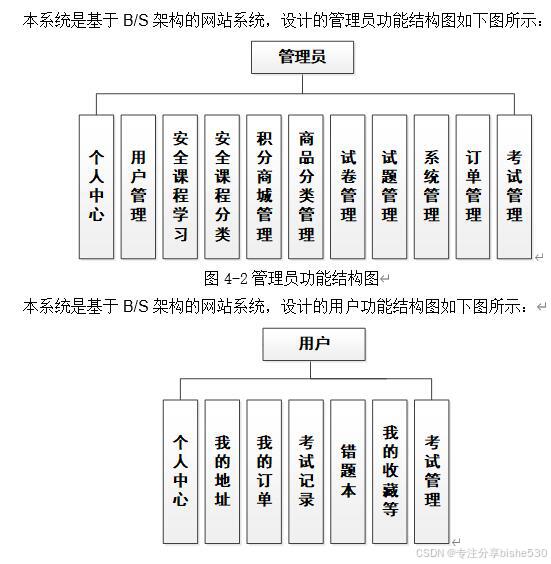 本系统是基于 B/S 架构的网站系统，设计的管理员功能结构图如下图所示：

管理员

个人中心

用户管理

安全课程学习

安全课程分类

积分商城管理

商品分类管理

试卷管理

试题管理

系统管理

订单管理

考试管理

图 4-2 管理员功能结构图

本系统是基于 B/S 架构的网站系统，设计的用户功能结构图如下图所示：

用户

个人中心

我的地址

我的订单

考试记录

错题本

我的收藏等

考试管理

CSDN @专注分享bishe530